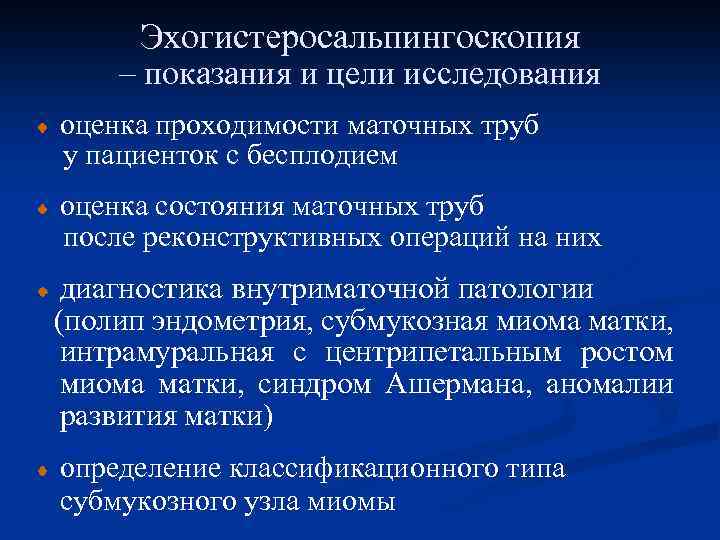 Эхогистеросальпингоскопия
– показания и цели исследования

оценка проходимости маточных труб у пациенток с бесплодием

оценка состояния маточных труб после реконструктивных операций на них

диагностика внутриматочной патологии (полип эндометрия, субмукозная миома матки, интрамуральная с центрипетальным ростом миома матки, синдром Ашермана, аномалии развития матки)

определение классификационного типа субмукозного узла миомы